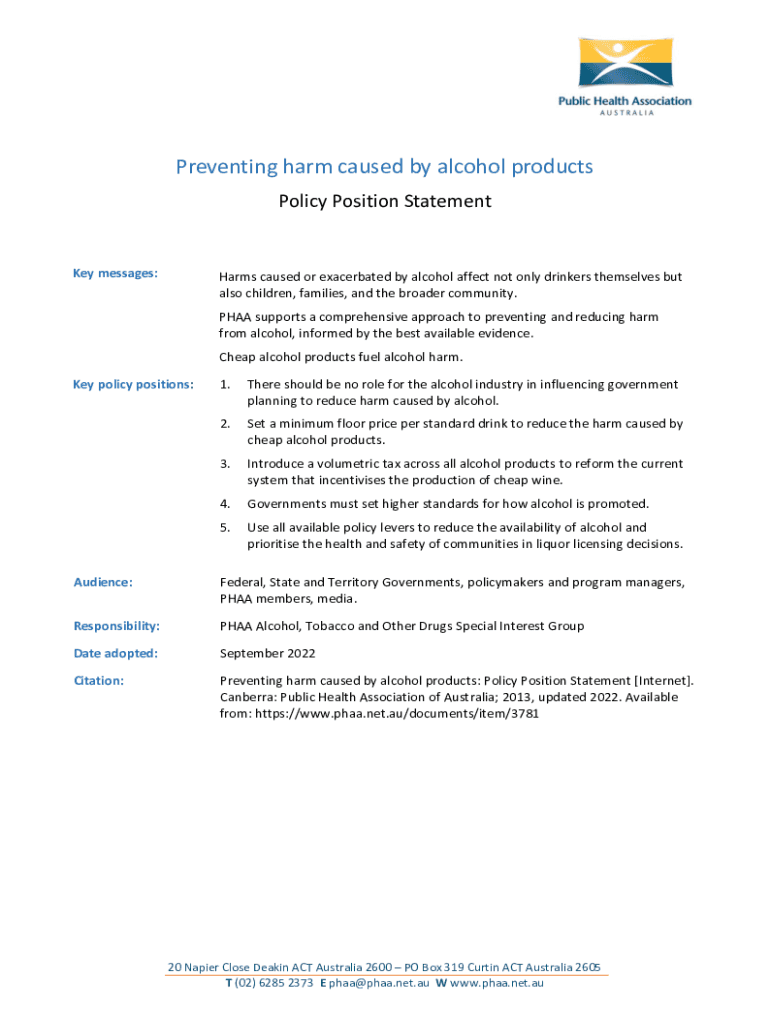 Public Health Association
AUSTRALIA

Preventing harm caused by alcohol products

Policy Position Statement

Key messages:

Harms caused or exacerbated by alcohol affect not only drinkers themselves but also children, families, and the broader community.

PHAA supports a comprehensive approach to preventing and reducing harm from alcohol, informed by the best available evidence.

Cheap alcohol products fuel alcohol harm.

Key policy positions:

1. There should be no role for the alcohol industry in influencing government planning to reduce harm caused by alcohol.
2. Set a minimum floor price per standard drink to reduce the harm caused by cheap alcohol products.
3. Introduce a volumetric tax across all alcohol products to reform the current system that incentivises the production of cheap wine.
4. Governments must set higher standards for how alcohol is promoted.
5. Use all available policy levers to reduce the availability of alcohol and prioritise the health and safety of communities in liquor licensing decisions.

Audience:

Federal, State and Territory Governments, policymakers and program managers, PHAA members, media.

Responsibility:

PHAA Alcohol, Tobacco and Other Drugs Special Interest Group

Date adopted:

September 2022

Citation:

Preventing harm caused by alcohol products: Policy Position Statement [Internet]. Canberra: Public Health Association of Australia; 2013, updated 2022. Available from: https://www.phaa.net.au/documents/item/3781

20 Napier Close Deakin ACT Australia 2600 – PO Box 319 Curtin ACT Australia 2605
T (02) 6285 2373 E phaa@phaa.net.au W www.phaa.net.au